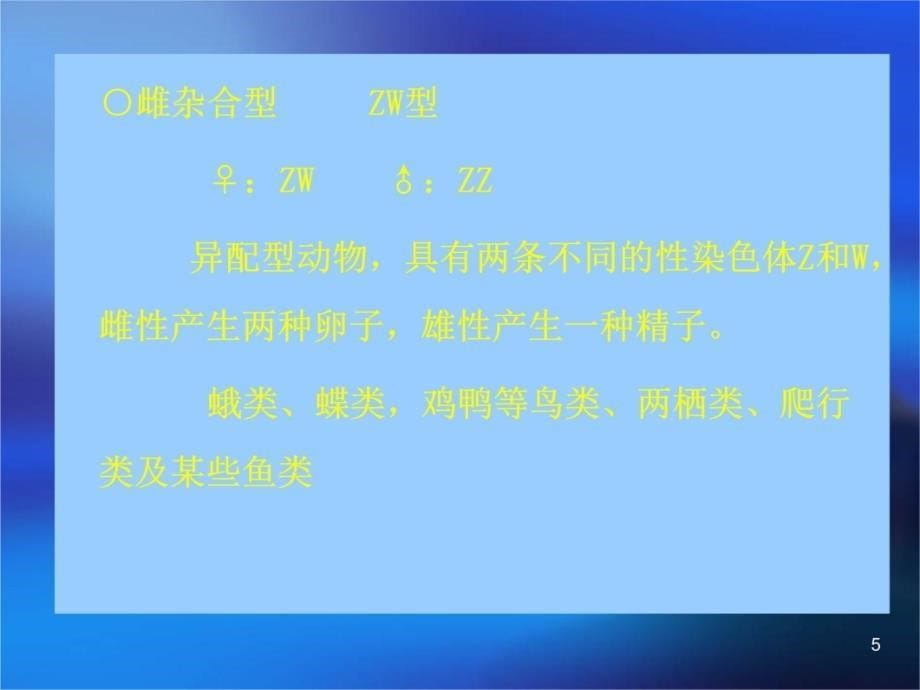 ○雌杂合型　　ZW型

♀：ZW　　♂：ZZ

异配型动物，具有两条不同的性染色体Z和W，雌性产生两种卵子，雄性产生一种精子。

蛾类、蝶类，鸡鸭等鸟类、两栖类、爬行类及某些鱼类

5